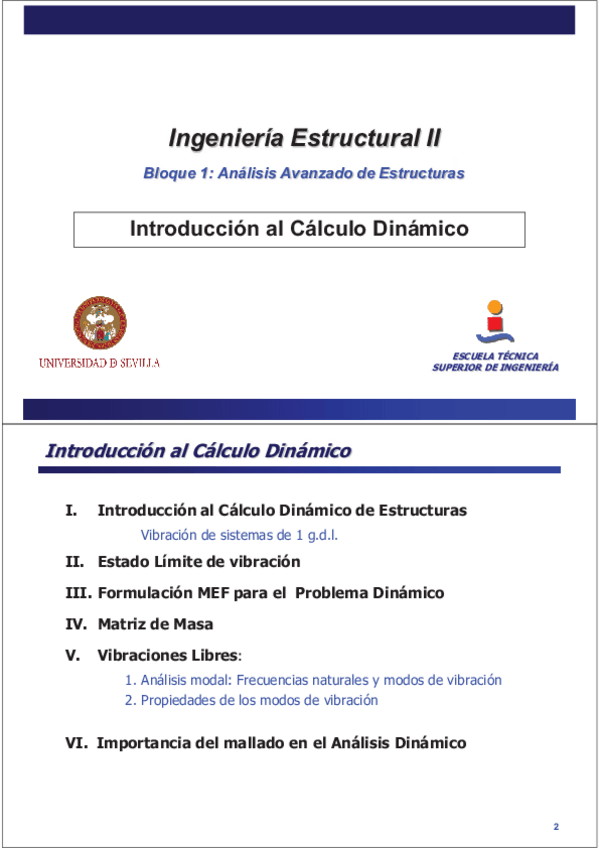 Ingeniería Estructural II

Bloque 1: Análisis Avanzado de Estructuras

Introducción al Cálculo Dinámico

UNIVERSIDAD D SEVILLA

ESCUELA TÉCNICA
SUPERIOR DE INGENIERÍA

Introducción al Cálculo Dinámico

I. Introducción al Cálculo Dinámico de Estructuras

Vibración de sistemas de 1 g.d.l.

II. Estado Límite de vibración

III. Formulación MEF para el Problema Dinámico

IV. Matriz de Masa

V. Vibraciones Libres:

1. Análisis modal: Frecuencias naturales y modos de vibración
2. Propiedades de los modos de vibración

VI. Importancia del mallado en el Análisis Dinámico

2